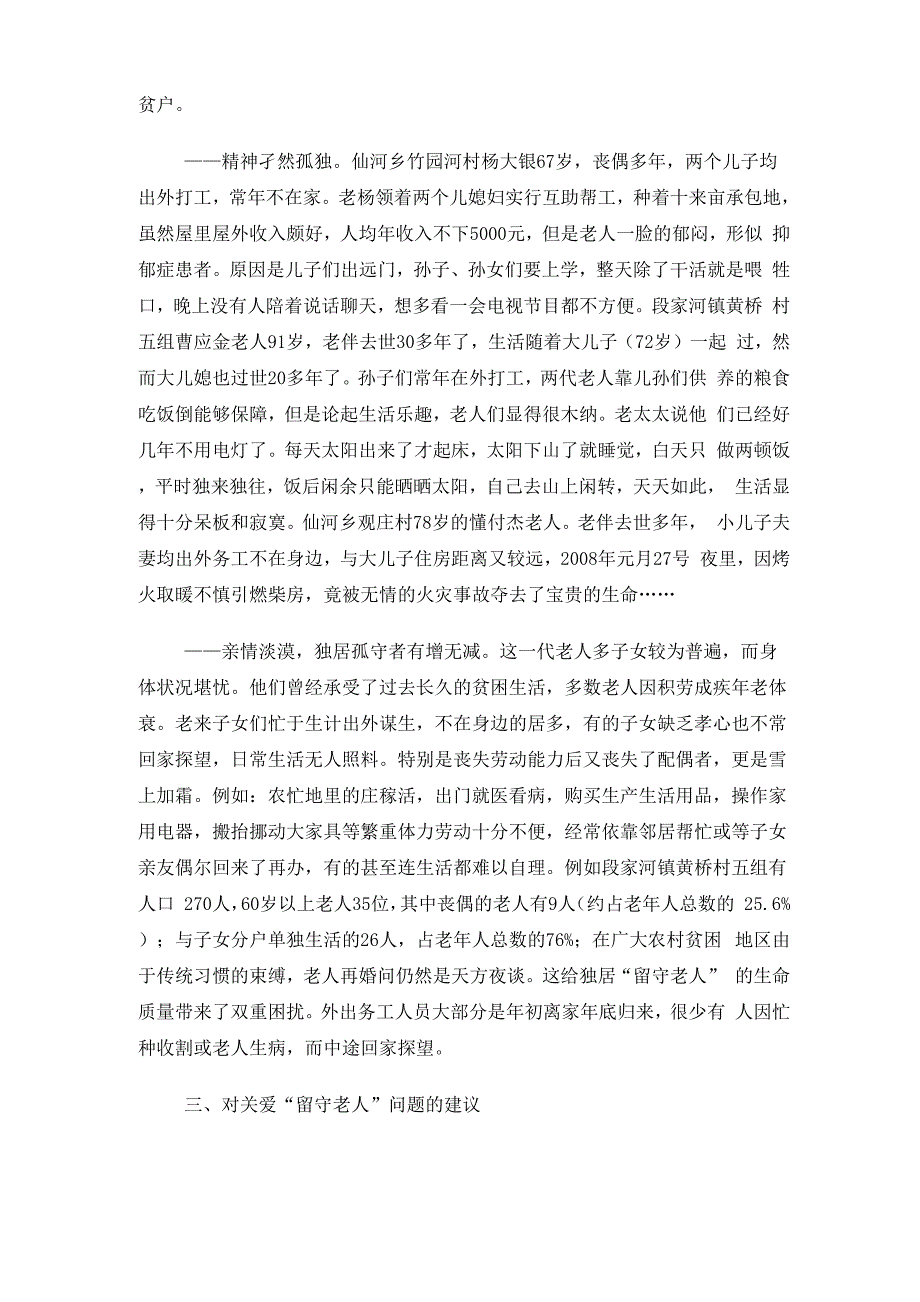 贫户。

——精神孑然孤独。仙河乡竹园河村杨大银67岁，丧偶多年，两个儿子均出外打工，常年不在家。老杨领着两个儿媳妇实行互助帮工，种着十来亩承包地，虽然屋里屋外收入颇好，人均年收入不下5000元，但是老人一脸的郁闷，形似 抑郁症患者。原因是儿子们出远门，孙子、孙女们要上学，整天除了干活就是喂 牲口，晚上没有人陪着说话聊天，想多看一会电视节目都不方便。段家河镇黄桥 村五组曹应金老人91岁，老伴去世30多年了，生活随着大儿子（72岁）一起 过，然而大儿媳也过世20多年了。孙子们常年在外打工，两代老人靠儿孙们供 养的粮食吃饭倒能够保障，但是论起生活乐趣，老人们显得很木纳。老太太说他 们已经好几年不用电灯了。每天太阳出来了才起床，太阳下山了就睡觉，白天只 做两顿饭，平时独来独往，饭后闲余只能晒晒太阳，自己去山上闲转，天天如此， 生活显得十分呆板和寂寞。仙河乡观庄村78岁的懂付杰老人。老伴去世多年， 小儿子夫妻均出外务工不在身边，与大儿子住房距离又较远，2008年元月27号 夜里，因烤火取暖不慎引燃柴房，竟被无情的火灾事故夺去了宝贵的生命……

——亲情淡漠，独居孤守者有增无减。这一代老人多子女较为普遍，而身体状况堪忧。他们曾经承受了过去长久的贫困生活，多数老人因积劳成疾年老体衰。老来子女们忙于生计出外谋生，不在身边的居多，有的子女缺乏孝心也不常回家探望，日常生活无人照料。特别是丧失劳动能力后又丧失了配偶者，更是雪上加霜。例如：农忙地里的庄稼活，出门就医看病，购买生产生活用品，操作家用电器，搬抬挪动大家具等繁重体力劳动十分不便，经常依靠邻居帮忙或等子女亲友偶尔回来了再办，有的甚至连生活都难以自理。例如段家河镇黄桥村五组有人口 270人，60岁以上老人35位，其中丧偶的老人有9人（约占老年人总数的 25.6%）；与子女分户单独生活的26人，占老年人总数的76%；在广大农村贫困 地区由于传统习惯的束缚，老人再婚问仍然是天方夜谈。这给独居“留守老人” 的生命质量带来了双重困扰。外出务工人员大部分是年初离家年底归来，很少有 人因忙种收割或老人生病，而中途回家探望。

三、对关爱“留守老人”问题的建议